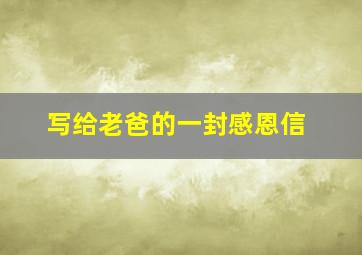 写给老爸的一封感恩信